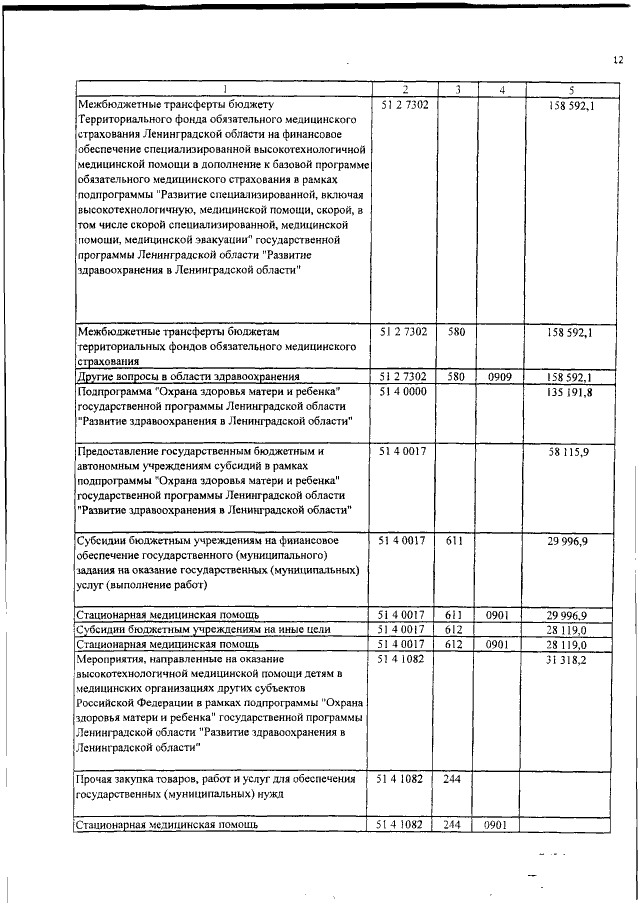 12

| 1 | 2 | 3 | 4 | 5 |
|---|---|---|---|---|
| Межбюджетные трансферты бюджету Территориального фонда обязательного медицинского страхования Ленинградской области на финансовое обеспечение специализированной высокотехнологичной медицинской помощи в дополнение к базовой программе обязательного медицинского страхования в рамках подпрограммы "Развитие специализированной, включая высокотехнологичную, медицинской помощи, скорой, в том числе скорой специализированной, медицинской помощи, медицинской эвакуации" государственной программы Ленинградской области "Развитие здравоохранения в Ленинградской области" | 51 2 7302 | | | 158 592,1 |
| Межбюджетные трансферты бюджетам территориальных фондов обязательного медицинского страхования | 51 2 7302 | 580 | | 158 592,1 |
| Другие вопросы в области здравоохранения | 51 2 7302 | 580 | 0909 | 158 592,1 |
| Подпрограмма "Охрана здоровья матери и ребенка" государственной программы Ленинградской области "Развитие здравоохранения в Ленинградской области" | 51 4 0000 | | | 135 191,8 |
| Предоставление государственным бюджетным и автономным учреждениям субсидий в рамках подпрограммы "Охрана здоровья матери и ребенка" государственной программы Ленинградской области "Развитие здравоохранения в Ленинградской области" | 51 4 0017 | | | 58 115,9 |
| Субсидии бюджетным учреждениям на финансовое обеспечение государственного (муниципального) задания на оказание государственных (муниципальных) услуг (выполнение работ) | 51 4 0017 | 611 | | 29 996,9 |
| Стационарная медицинская помощь | 51 4 0017 | 611 | 0901 | 29 996,9 |
| Субсидии бюджетным учреждениям на иные цели | 51 4 0017 | 612 | | 28 119,0 |
| Стационарная медицинская помощь | 51 4 0017 | 612 | 0901 | 28 119,0 |
| Мероприятия, направленные на оказание высокотехнологичной медицинской помощи детям в медицинских организациях других субъектов Российской Федерации в рамках подпрограммы "Охрана здоровья матери и ребенка" государственной программы Ленинградской области "Развитие здравоохранения в Ленинградской области" | 51 4 1082 | | | 31 318,2 |
| Прочая закупка товаров, работ и услуг для обеспечения государственных (муниципальных) нужд | 51 4 1082 | 244 | | |
| Стационарная медицинская помощь | 51 4 1082 | 244 | 0901 | |